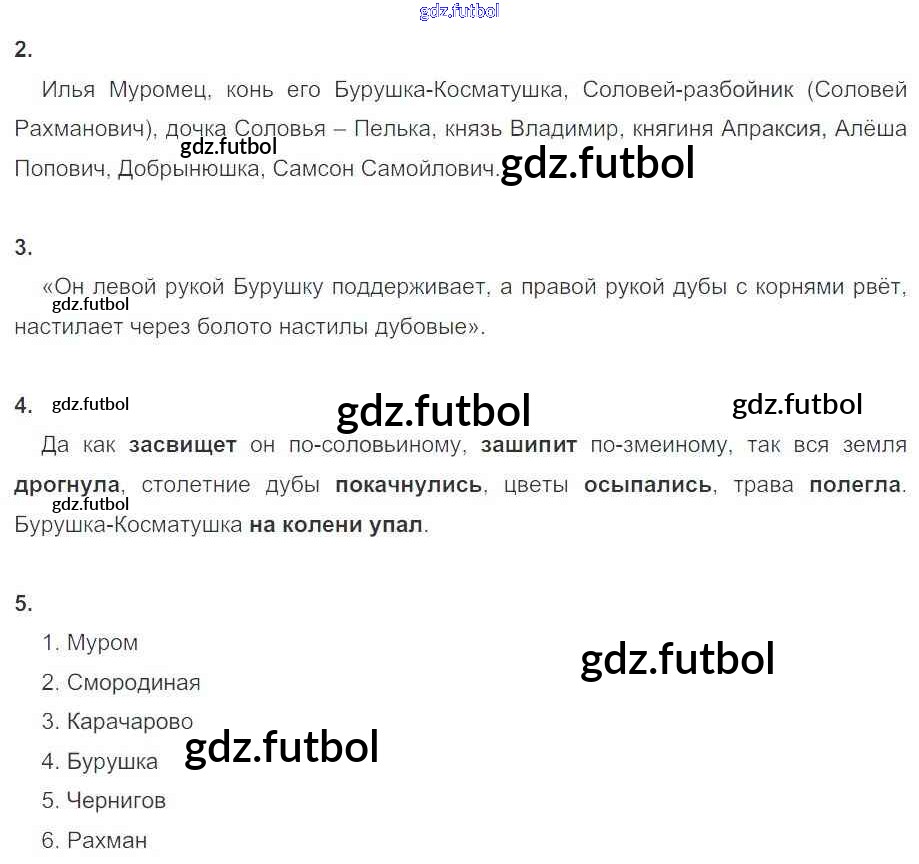 2.

Илья Муромец, конь его Бурушка-Косматушка, Соловей-разбойник (Соловей Рахманович), дочка Соловья – Пелька, князь Владимир, княгиня Апраксия, Алёша Попович, Добрынюшка, Самсон Самойлович.

3.

«Он левой рукой Бурушку поддерживает, а правой рукой дубы с корнями рвёт, настилает через болото настилы дубовые».

4.

Да как засвищет он по-соловьиному, зашипит по-змеиному, так вся земля дрогнула, столетние дубы покачнулись, цветы осыпались, трава полегла. Бурушка-Косматушка на колени упал.

5.

1. Муром
2. Смородиная
3. Карачарово
4. Бурушка
5. Чернигов
6. Рахман

gdz.futbol